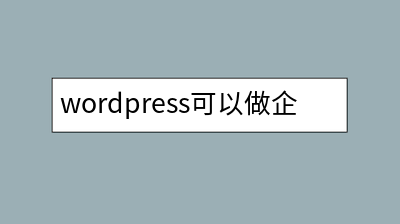 wordpress可以做企